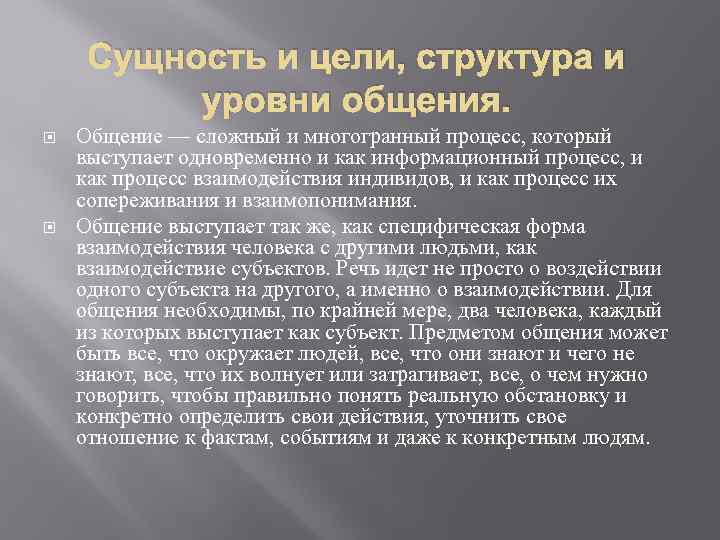 Сущность и цели, структура и уровни общения.

Общение — сложный и многогранный процесс, который выступает одновременно и как информационный процесс, и как процесс взаимодействия индивидов, и как процесс их сопереживания и взаимопонимания.

Общение выступает так же, как специфическая форма взаимодействия человека с другими людьми, как взаимодействие субъектов. Речь идет не просто о воздействии одного субъекта на другого, а именно о взаимодействии. Для общения необходимы, по крайней мере, два человека, каждый из которых выступает как субъект. Предметом общения может быть все, что окружает людей, все, что они знают и чего не знают, все, что их волнует или затрагивает, все, о чем нужно говорить, чтобы правильно понять реальную обстановку и конкретно определить свои действия, уточнить свое отношение к фактам, событиям и даже к конкретным людям.